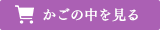 かごの中を見る